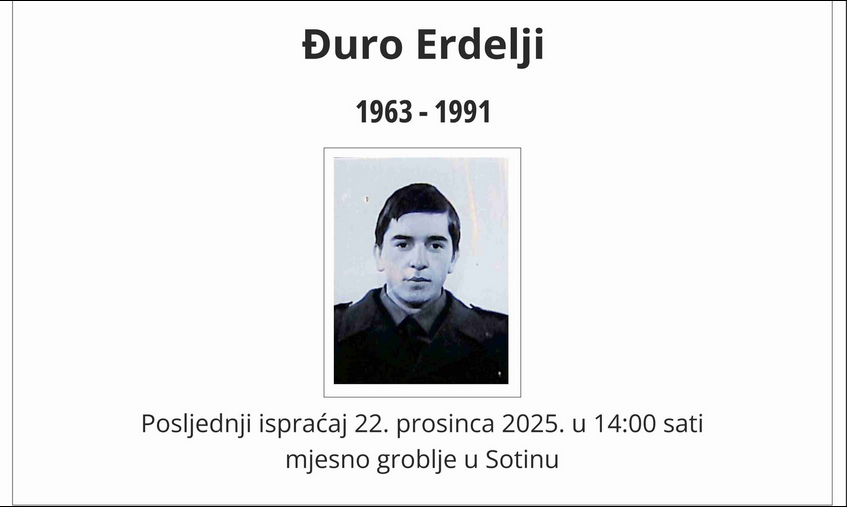 Đuro Erdelji

1963 - 1991

Posljednji ispraćaj 22. prosinca 2025. u 14:00 sati
mjesno groblje u Sotinu